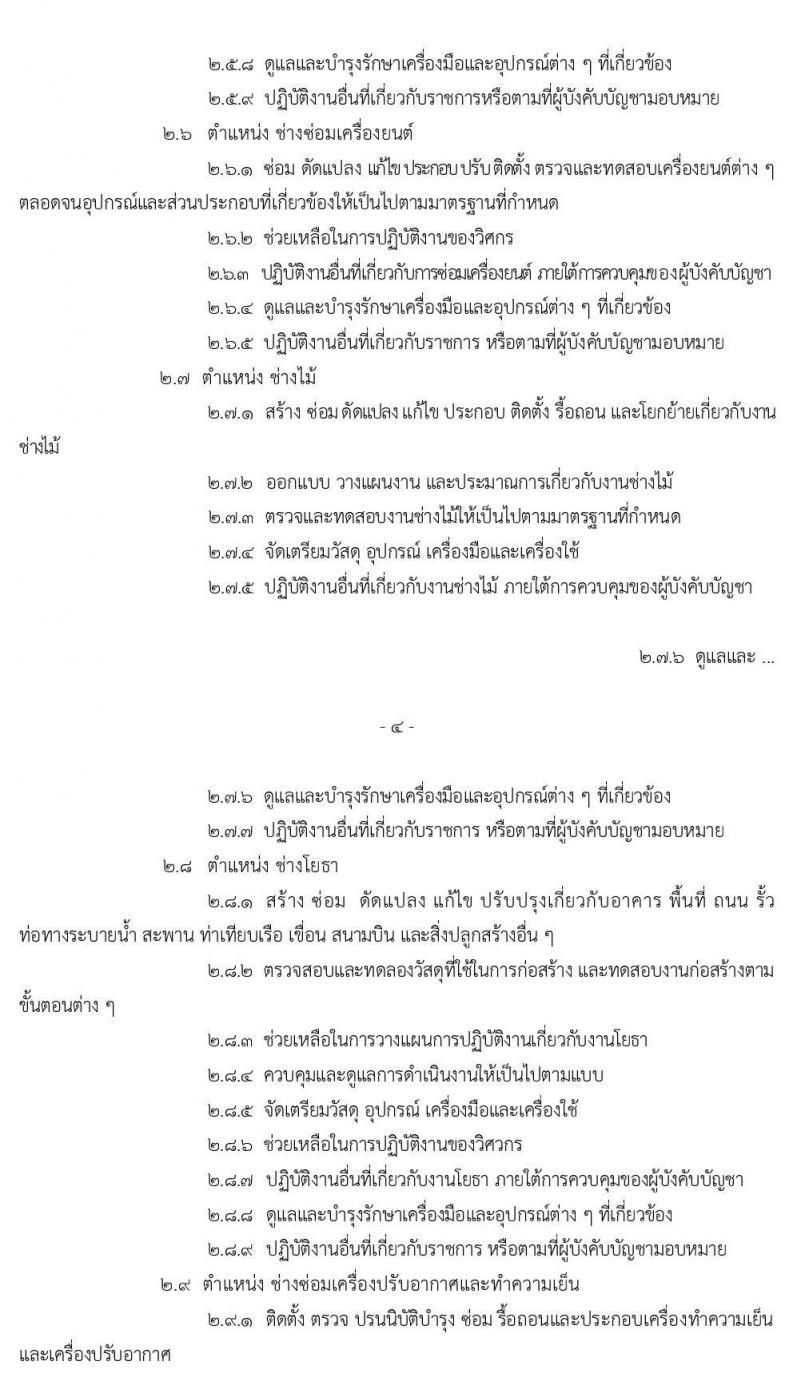 ๒.๕.๘ ดูแลและบำรุงรักษาเครื่องมือและอุปกรณ์ต่าง ๆ ที่เกี่ยวข้อง

๒.๕.๙ ปฏิบัติงานอื่นที่เกี่ยวกับราชการหรือตามที่ผู้บังคับบัญชามอบหมาย

๒.๖ ตำแหน่ง ช่างซ่อมเครื่องยนต์

๒.๖.๑ ซ่อม ดัดแปลง แก้ไข ประกอบ ปรับ ติดตั้ง ตรวจและทดสอบเครื่องยนต์ต่าง ๆ ตลอดจนอุปกรณ์และส่วนประกอบที่เกี่ยวข้องให้เป็นไปตามมาตรฐานที่กำหนด

๒.๖.๒ ช่วยเหลือในการปฏิบัติงานของวิศกร

๒.๖.๓ ปฏิบัติงานอื่นที่เกี่ยวกับการซ่อมเครื่องยนต์ ภายใต้การควบคุมของผู้บังคับบัญชา

๒.๖.๔ ดูแลและบำรุงรักษาเครื่องมือและอุปกรณ์ต่าง ๆ ที่เกี่ยวข้อง

๒.๖.๕ ปฏิบัติงานอื่นที่เกี่ยวกับราชการ หรือตามที่ผู้บังคับบัญชามอบหมาย

๒.๗ ตำแหน่ง ช่างไม้

๒.๗.๑ สร้าง ซ่อม ดัดแปลง แก้ไข ประกอบ ติดตั้ง รื้อถอน และโยกย้ายเกี่ยวกับงานช่างไม้

๒.๗.๒ ออกแบบ วางแผนงาน และประมาณการเกี่ยวกับงานช่างไม้

๒.๗.๓ ตรวจและทดสอบงานช่างไม้ให้เป็นไปตามมาตรฐานที่กำหนด

๒.๗.๔ จัดเตรียมวัสดุ อุปกรณ์ เครื่องมือและเครื่องใช้

๒.๗.๕ ปฏิบัติงานอื่นที่เกี่ยวกับงานช่างไม้ ภายใต้การควบคุมของผู้บังคับบัญชา

๒.๗.๖ ดูแลและ ...

- ๔ -

๒.๗.๖ ดูแลและบำรุงรักษาเครื่องมือและอุปกรณ์ต่าง ๆ ที่เกี่ยวข้อง

๒.๗.๗ ปฏิบัติงานอื่นที่เกี่ยวกับราชการ หรือตามที่ผู้บังคับบัญชามอบหมาย

๒.๘ ตำแหน่ง ช่างโยธา

๒.๘.๑ สร้าง ซ่อม ดัดแปลง แก้ไข ปรับปรุงเกี่ยวกับอาคาร พื้นที่ ถนน รั้ว ท่อทางระบายน้ำ สะพาน ท่าเทียบเรือ เขื่อน สนามบิน และสิ่งปลูกสร้างอื่น ๆ

๒.๘.๒ ตรวจสอบและทดลองวัสดุที่ใช้ในการก่อสร้าง และทดสอบงานก่อสร้างตามขั้นตอนต่าง ๆ

๒.๘.๓ ช่วยเหลือในการวางแผนการปฏิบัติงานเกี่ยวกับงานโยธา

๒.๘.๔ ควบคุมและดูแลการดำเนินงานให้เป็นไปตามแบบ

๒.๘.๕ จัดเตรียมวัสดุ อุปกรณ์ เครื่องมือและเครื่องใช้

๒.๘.๖ ช่วยเหลือในการปฏิบัติงานของวิศวกร

๒.๘.๗ ปฏิบัติงานอื่นที่เกี่ยวกับงานโยธา ภายใต้การควบคุมของผู้บังคับบัญชา

๒.๘.๘ ดูแลและบำรุงรักษาเครื่องมือและอุปกรณ์ต่าง ๆ ที่เกี่ยวข้อง

๒.๘.๙ ปฏิบัติงานอื่นที่เกี่ยวกับราชการ หรือตามที่ผู้บังคับบัญชามอบหมาย

๒.๙ ตำแหน่ง ช่างซ่อมเครื่องปรับอากาศและทำความเย็น

๒.๙.๑ ติดตั้ง ตรวจ ปรนนิบัติบำรุง ซ่อม รื้อถอนและประกอบเครื่องทำความเย็นและเครื่องปรับอากาศ